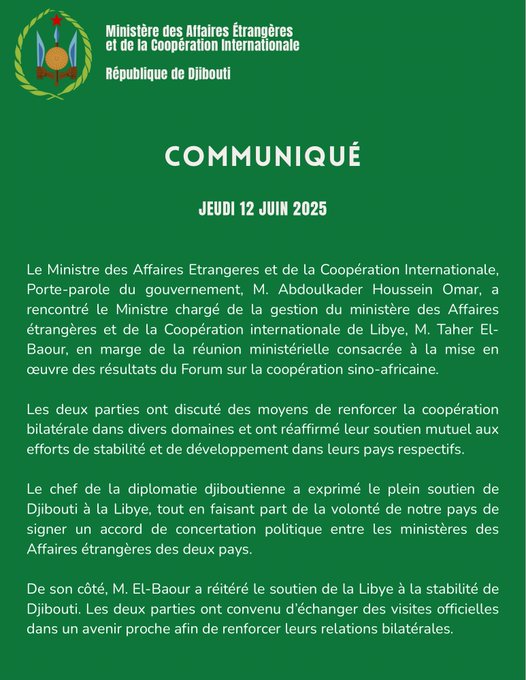 Ministère des Affaires Étrangères et de la Coopération Internationale

République de Djibouti

COMMUNIQUÉ

JEUDI 12 JUIN 2025

Le Ministre des Affaires Etrangeres et de la Coopération Internationale, Porte-parole du gouvernement, M. Abdoulkader Houssein Omar, a rencontré le Ministre chargé de la gestion du ministère des Affaires étrangères et de la Coopération internationale de Libye, M. Taher El-Baour, en marge de la réunion ministérielle consacrée à la mise en œuvre des résultats du Forum sur la coopération sino-africaine.

Les deux parties ont discuté des moyens de renforcer la coopération bilatérale dans divers domaines et ont réaffirmé leur soutien mutuel aux efforts de stabilité et de développement dans leurs pays respectifs.

Le chef de la diplomatie djiboutienne a exprimé le plein soutien de Djibouti à la Libye, tout en faisant part de la volonté de notre pays de signer un accord de concertation politique entre les ministères des Affaires étrangères des deux pays.

De son côté, M. El-Baour a réitéré le soutien de la Libye à la stabilité de Djibouti. Les deux parties ont convenu d'échanger des visites officielles dans un avenir proche afin de renforcer leurs relations bilatérales.